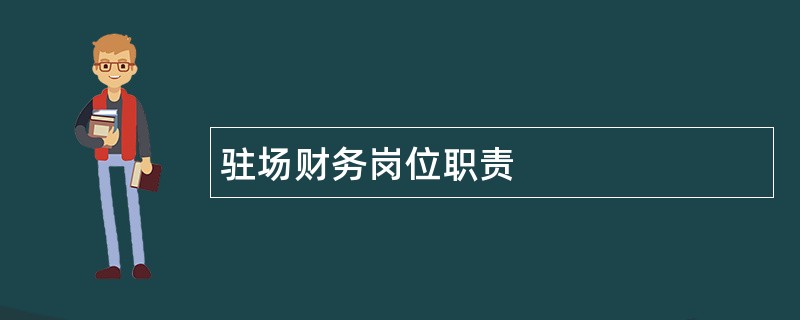 驻场财务岗位职责